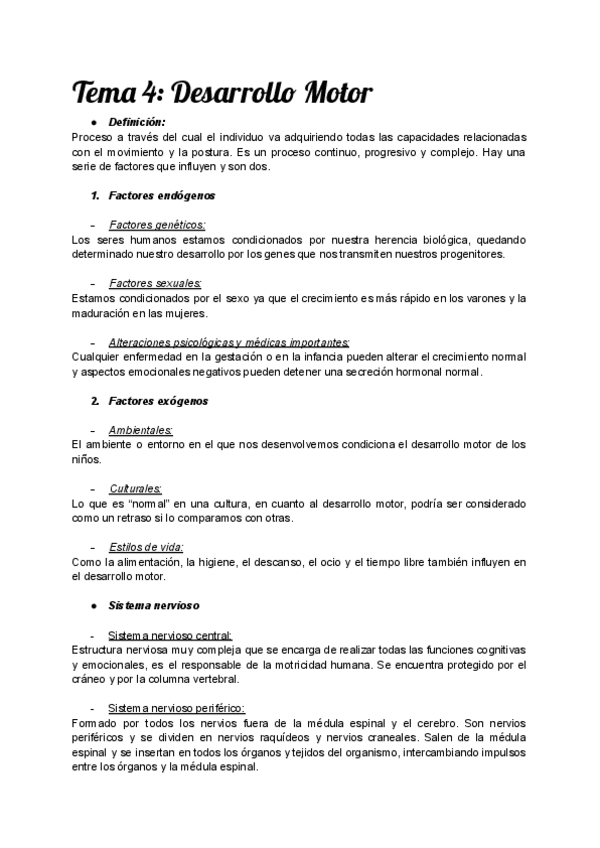 Tema 4: Desarrollo Motor

● Definición:
Proceso a través del cual el individuo va adquiriendo todas las capacidades relacionadas con el movimiento y la postura. Es un proceso continuo, progresivo y complejo. Hay una serie de factores que influyen y son dos.

1. Factores endógenos

- Factores genéticos:
Los seres humanos estamos condicionados por nuestra herencia biológica, quedando determinado nuestro desarrollo por los genes que nos transmiten nuestros progenitores.

- Factores sexuales:
Estamos condicionados por el sexo ya que el crecimiento es más rápido en los varones y la maduración en las mujeres.

- Alteraciones psicológicas y médicas importantes:
Cualquier enfermedad en la gestación o en la infancia pueden alterar el crecimiento normal y aspectos emocionales negativos pueden detener una secreción hormonal normal.

2. Factores exógenos

- Ambientales:
El ambiente o entorno en el que nos desenvolvemos condiciona el desarrollo motor de los niños.

- Culturales:
Lo que es "normal" en una cultura, en cuanto al desarrollo motor, podría ser considerado como un retraso si lo comparamos con otras.

- Estilos de vida:
Como la alimentación, la higiene, el descanso, el ocio y el tiempo libre también influyen en el desarrollo motor.

● Sistema nervioso

- Sistema nervioso central:
Estructura nerviosa muy compleja que se encarga de realizar todas las funciones cognitivas y emocionales, es el responsable de la motricidad humana. Se encuentra protegido por el cráneo y por la columna vertebral.

- Sistema nervioso periférico:
Formado por todos los nervios fuera de la médula espinal y el cerebro. Son nervios periféricos y se dividen en nervios raquídeos y nervios craneales. Salen de la médula espinal y se insertan en todos los órganos y tejidos del organismo, intercambiando impulsos entre los órganos y la médula espinal.